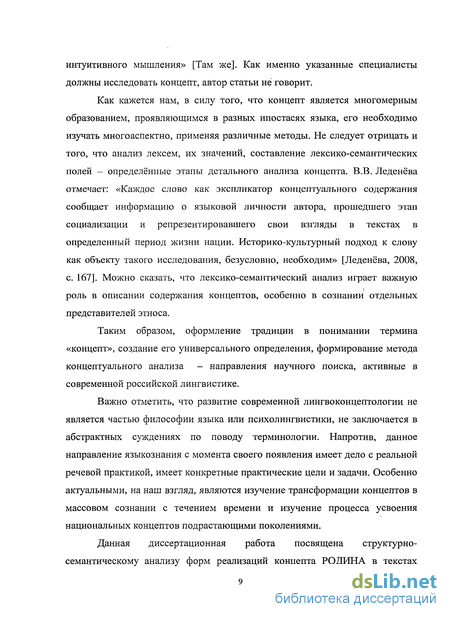 интуитивного мышления» [Там же]. Как именно указанные специалисты должны исследовать концепт, автор статьи не говорит.

Как кажется нам, в силу того, что концепт является многомерным образованием, проявляющимся в разных ипостасях языка, его необходимо изучать многоаспектно, применяя различные методы. Не следует отрицать и того, что анализ лексем, их значений, составление лексико-семантических полей – определённые этапы детального анализа концепта. В.В. Леденёва отмечает: «Каждое слово как экспликатор концептуального содержания сообщает информацию о языковой личности автора, прошедшего этап социализации и репрезентировавшего свои взгляды в текстах в определенный период жизни нации. Историко-культурный подход к слову как объекту такого исследования, безусловно, необходим» [Леденёва, 2008, с. 167]. Можно сказать, что лексико-семантический анализ играет важную роль в описании содержания концептов, особенно в сознании отдельных представителей этноса.

Таким образом, оформление традиции в понимании термина «концепт», создание его универсального определения, формирование метода концептуального анализа – направления научного поиска, активные в современной российской лингвистике.

Важно отметить, что развитие современной лингвоконцептологии не является частью философии языка или психолингвистики, не заключается в абстрактных суждениях по поводу терминологии. Напротив, данное направление языкознания с момента своего появления имеет дело с реальной речевой практикой, имеет конкретные практические цели и задачи. Особенно актуальными, на наш взгляд, являются изучение трансформации концептов в массовом сознании с течением времени и изучение процесса усвоения национальных концептов подрастающими поколениями.

Данная диссертационная работа посвящена структурно-семантическому анализу форм реализаций концепта РОДИНА в текстах

9

dsLib.net
библиотека диссертаций